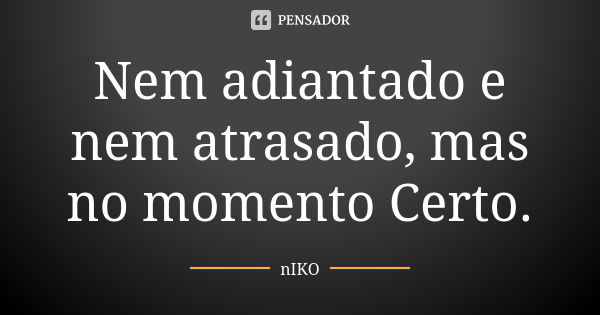 PENSADOR

Nem adiantado e nem atrasado, mas no momento Certo.

nIKO